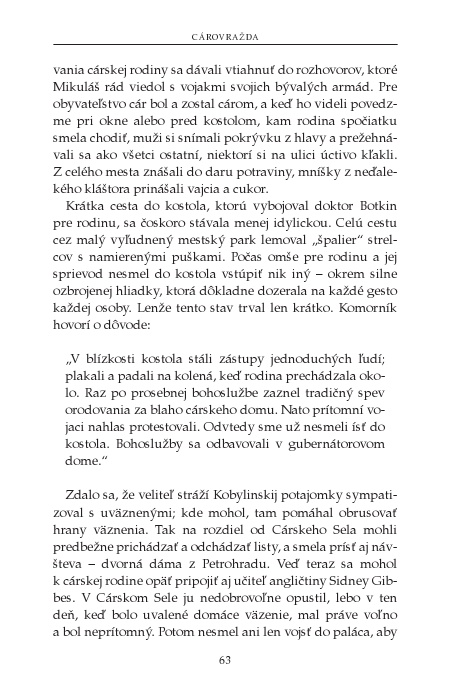 CÁROVRAŽDA

vania cárskej rodiny sa dávali vtiahnuť do rozhovorov, ktoré Mikuláš rád viedol s vojakmi svojich bývalých armád. Pre obyvateľstvo cár bol a zostal cárom, a keď ho videli povedzme pri okne alebo pred kostolom, kam rodina spočiatku smela chodiť, muži si snímali pokrývku z hlavy a prežehnávali sa ako všetci ostatní, niektorí si na ulici úctivo kľakli. Z celého mesta znášali do daru potraviny, mníšky z neďalekého kláštora prinášali vajcia a cukor.

Krátka cesta do kostola, ktorú vybojoval doktor Botkin pre rodinu, sa čoskoro stávala menej idylickou. Celú cestu cez malý vyľudnený mestský park lemoval „špalier“ strelcov s namierenými puškami. Počas omše pre rodinu a jej sprievod nesmel do kostola vstúpiť nik iný – okrem silne ozbrojenej hliadky, ktorá dôkladne dozerala na každé gesto každej osoby. Lenže tento stav trval len krátko. Komorník hovorí o dôvode:

„V blízkosti kostola stáli zástupy jednoduchých ľudí; plakali a padali na kolená, keď rodina prechádzala okolo. Raz po prosebnej bohoslužbe zaznel tradičný spev orodovania za blaho cárskeho domu. Nato prítomní vojaci nahlas protestovali. Odvtedy sme už nesmeli ísť do kostola. Bohoslužby sa odbavovali v gubernátorovom dome.“

Zdalo sa, že veliteľ stráží Kobylinskij potajomky sympatizoval s uväznenými; kde mohol, tam pomáhal obrusovať hrany väznenia. Tak na rozdiel od Cárskeho Sela mohli predbežne prichádzať a odchádzať listy, a smela prísť aj návšteva – dvorná dáma z Petrohradu. Veď teraz sa mohol k cárskej rodine opäť pripojiť aj učiteľ angličtiny Sidney Gibbes. V Cárskom Sele ju nedobrovoľne opustil, lebo v ten deň, keď bolo uvalené domáce väzenie, mal práve voľno a bol neprítomný. Potom nesmel ani len vojsť do paláca, aby

63